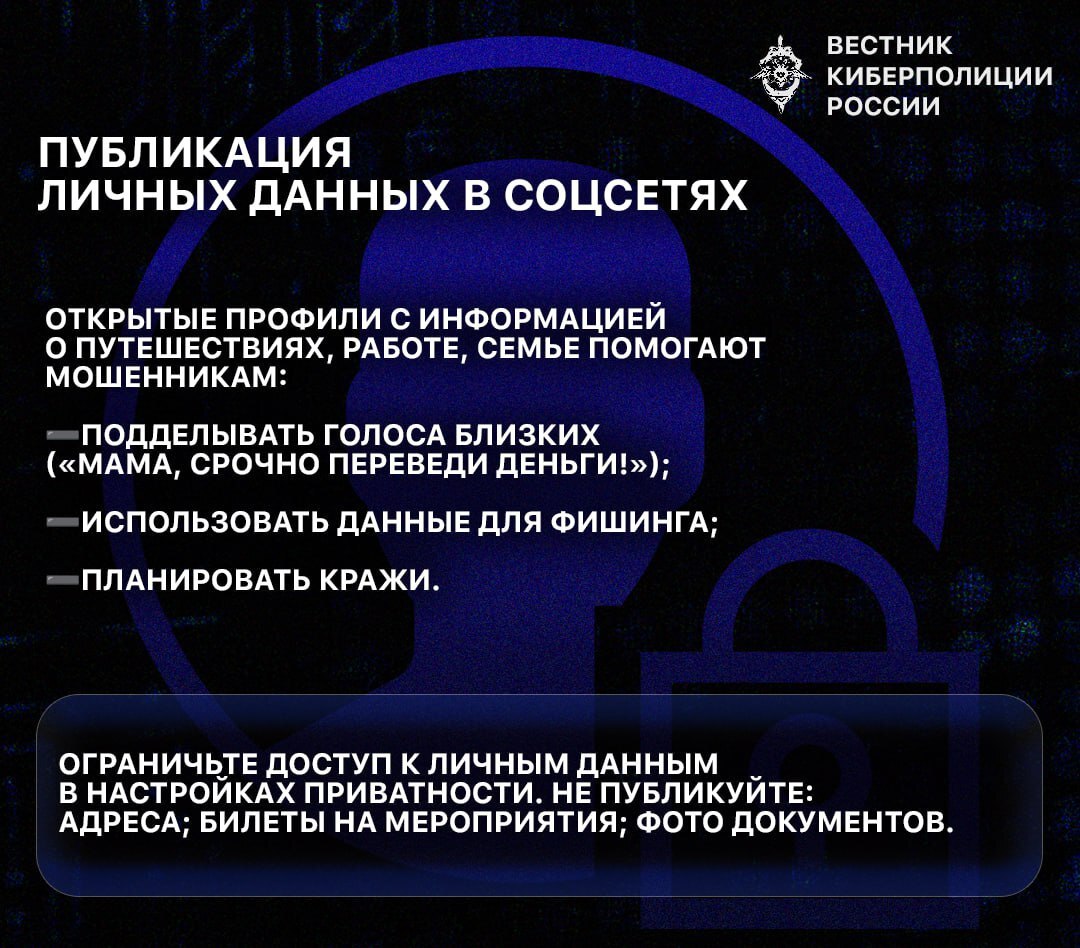 ВЕСТНИК
КИБЕРПОЛИЦИИ
РОССИИ

ПУБЛИКАЦИЯ
ЛИЧНЫХ ДАННЫХ В СОЦСЕТЯХ

ОТКРЫТЫЕ ПРОФИЛИ С ИНФОРМАЦИЕЙ О ПУТЕШЕСТВИЯХ, РАБОТЕ, СЕМЬЕ ПОМОГАЮТ МОШЕННИКАМ:

➖ПОДДЕЛЫВАТЬ ГОЛОСА БЛИЗКИХ («МАМА, СРОЧНО ПЕРЕВЕДИ ДЕНЬГИ!»);

➖ИСПОЛЬЗОВАТЬ ДАННЫЕ ДЛЯ ФИШИНГА;

➖ПЛАНИРОВАТЬ КРАЖИ.

ОГРАНИЧЬТЕ ДОСТУП К ЛИЧНЫМ ДАННЫМ В НАСТРОЙКАХ ПРИВАТНОСТИ. НЕ ПУБЛИКУЙТЕ: АДРЕСА; БИЛЕТЫ НА МЕРОПРИЯТИЯ; ФОТО ДОКУМЕНТОВ.